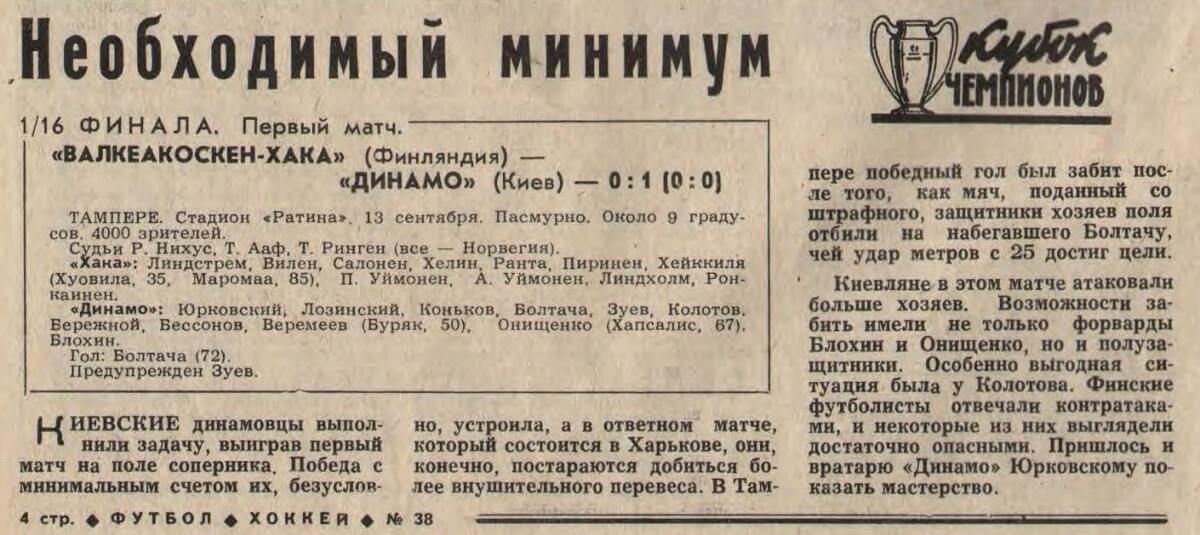 Необходимый минимум

Кубок ЧЕМПИОНОВ

1/16 ФИНАЛА. Первый матч.
«ВАЛКЕАКОСКЕН-ХАКА» (Финляндия) —
«ДИНАМО» (Киев) — 0 : 1 (0 : 0)

ТАМПЕРЕ. Стадион «Ратина». 13 сентября. Пасмурно. Около 9 градусов. 4000 зрителей.
Судьи Р. Нихус, Т. Ааф, Т. Ринген (все — Норвегия).
«Хака»: Линдстрем, Вилен, Салонен, Хелин, Ранта, Пиринен, Хейккиля (Хуовила, 35, Маромаа, 85), П. Уймонен, А. Уймонен, Линдхолм, Ронкаинен.
«Динамо»: Юрковский, Лозинский, Коньков, Болтача, Зуев, Колотов, Бережной, Бессонов, Веремеев (Буряк, 50), Онищенко (Хапсалис, 67), Блохин.
Гол: Болтача (72).
Предупрежден Зуев.

КИЕВСКИЕ динамовцы выполнили задачу, выиграв первый матч на поле соперника. Победа с минимальным счетом их, безусловно, устроила, а в ответном матче, который состоится в Харькове, они, конечно, постараются добиться более внушительного перевеса. В Тампере победный гол был забит после того, как мяч, поданный со штрафного, защитники хозяев поля отбили на набегавшего Болтачу, чей удар метров с 25 достиг цели.

Киевляне в этом матче атаковали больше хозяев. Возможности забить имели не только форварды Блохин и Онищенко, но и полузащитники. Особенно выгодная ситуация была у Колотова. Финские футболисты отвечали контратаками, и некоторые из них выглядели достаточно опасными. Пришлось и вратарю «Динамо» Юрковскому показать мастерство.

4 стр. ◆ ФУТБОЛ ◆ ХОККЕЙ ◆ № 38